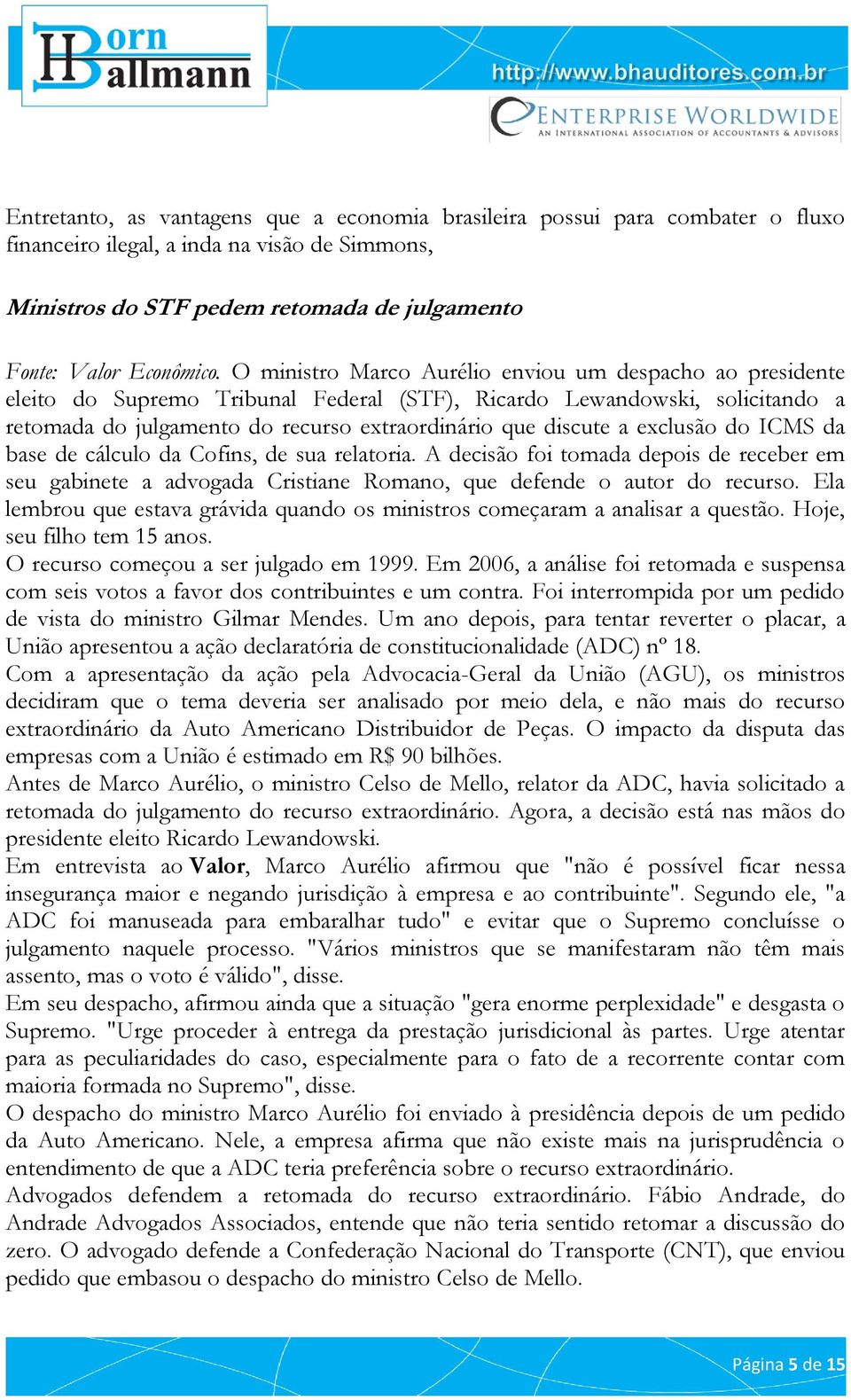 Born Ballmann

http://www.bhauditores.com.br

ENTERPRISE WORLDWIDE
AN INTERNATIONAL ASSOCIATION OF ACCOUNTANTS & ADVISORS

Entretanto, as vantagens que a economia brasileira possui para combater o fluxo financeiro ilegal, a inda na visão de Simmons,

Ministros do STF pedem retomada de julgamento

Fonte: Valor Econômico. O ministro Marco Aurélio enviou um despacho ao presidente eleito do Supremo Tribunal Federal (STF), Ricardo Lewandowski, solicitando a retomada do julgamento do recurso extraordinário que discute a exclusão do ICMS da base de cálculo da Cofins, de sua relatoria. A decisão foi tomada depois de receber em seu gabinete a advogada Cristiane Romano, que defende o autor do recurso. Ela lembrou que estava grávida quando os ministros começaram a analisar a questão. Hoje, seu filho tem 15 anos.
O recurso começou a ser julgado em 1999. Em 2006, a análise foi retomada e suspensa com seis votos a favor dos contribuintes e um contra. Foi interrompida por um pedido de vista do ministro Gilmar Mendes. Um ano depois, para tentar reverter o placar, a União apresentou a ação declaratória de constitucionalidade (ADC) nº 18.
Com a apresentação da ação pela Advocacia-Geral da União (AGU), os ministros decidiram que o tema deveria ser analisado por meio dela, e não mais do recurso extraordinário da Auto Americano Distribuidor de Peças. O impacto da disputa das empresas com a União é estimado em R$ 90 bilhões.
Antes de Marco Aurélio, o ministro Celso de Mello, relator da ADC, havia solicitado a retomada do julgamento do recurso extraordinário. Agora, a decisão está nas mãos do presidente eleito Ricardo Lewandowski.
Em entrevista ao Valor, Marco Aurélio afirmou que "não é possível ficar nessa insegurança maior e negando jurisdição à empresa e ao contribuinte". Segundo ele, "a ADC foi manuseada para embaralhar tudo" e evitar que o Supremo concluísse o julgamento naquele processo. "Vários ministros que se manifestaram não têm mais assento, mas o voto é válido", disse.
Em seu despacho, afirmou ainda que a situação "gera enorme perplexidade" e desgasta o Supremo. "Urge proceder à entrega da prestação jurisdicional às partes. Urge atentar para as peculiaridades do caso, especialmente para o fato de a recorrente contar com maioria formada no Supremo", disse.
O despacho do ministro Marco Aurélio foi enviado à presidência depois de um pedido da Auto Americano. Nele, a empresa afirma que não existe mais na jurisprudência o entendimento de que a ADC teria preferência sobre o recurso extraordinário.
Advogados defendem a retomada do recurso extraordinário. Fábio Andrade, do Andrade Advogados Associados, entende que não teria sentido retomar a discussão do zero. O advogado defende a Confederação Nacional do Transporte (CNT), que enviou pedido que embasou o despacho do ministro Celso de Mello.

Página 5 de 15